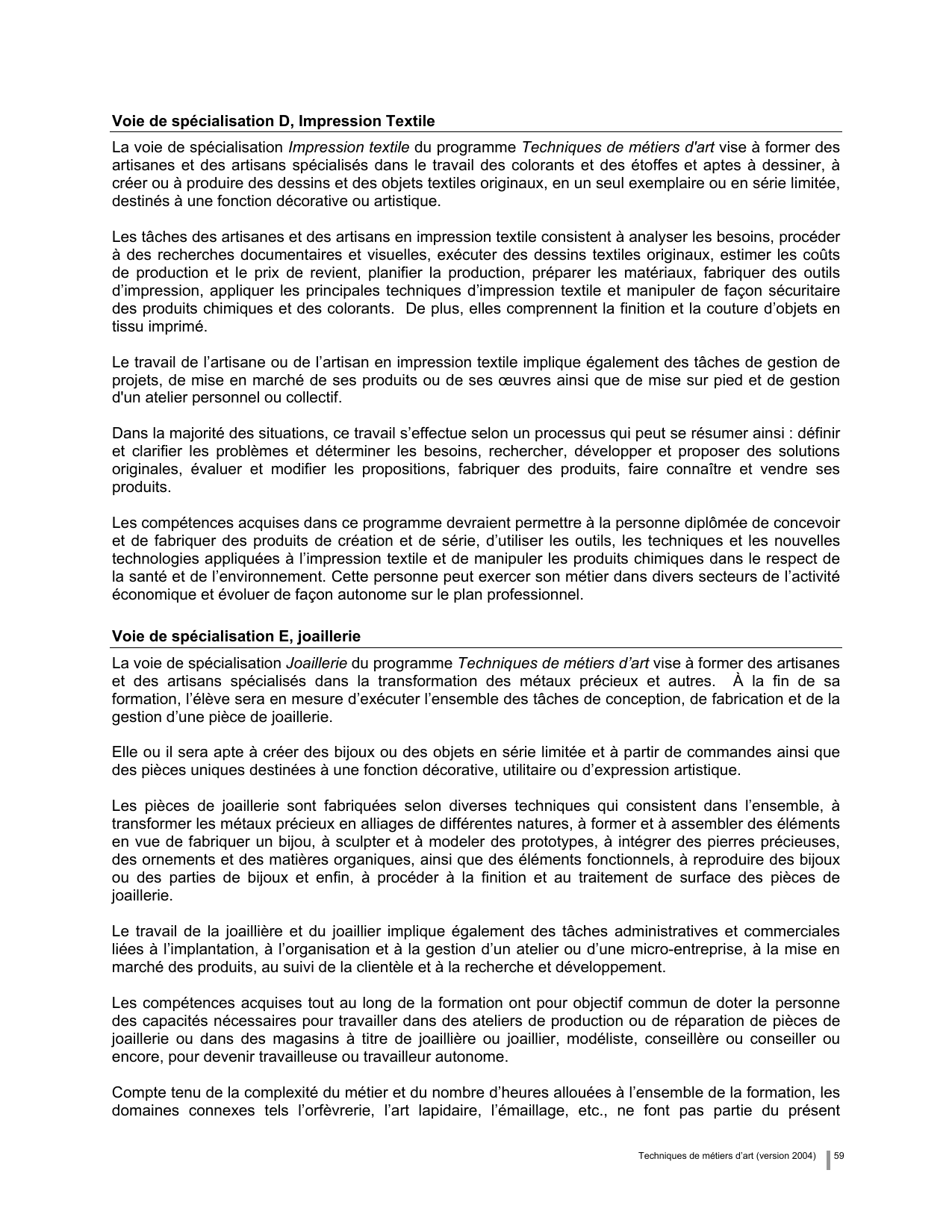 Voie de spécialisation D, Impression Textile

La voie de spécialisation Impression textile du programme Techniques de métiers d'art vise à former des artisanes et des artisans spécialisés dans le travail des colorants et des étoffes et aptes à dessiner, à créer ou à produire des dessins et des objets textiles originaux, en un seul exemplaire ou en série limitée, destinés à une fonction décorative ou artistique.

Les tâches des artisanes et des artisans en impression textile consistent à analyser les besoins, procéder à des recherches documentaires et visuelles, exécuter des dessins textiles originaux, estimer les coûts de production et le prix de revient, planifier la production, préparer les matériaux, fabriquer des outils d'impression, appliquer les principales techniques d'impression textile et manipuler de façon sécuritaire des produits chimiques et des colorants.  De plus, elles comprennent la finition et la couture d'objets en tissu imprimé.

Le travail de l'artisane ou de l'artisan en impression textile implique également des tâches de gestion de projets, de mise en marché de ses produits ou de ses œuvres ainsi que de mise sur pied et de gestion d'un atelier personnel ou collectif.

Dans la majorité des situations, ce travail s'effectue selon un processus qui peut se résumer ainsi : définir et clarifier les problèmes et déterminer les besoins, rechercher, développer et proposer des solutions originales, évaluer et modifier les propositions, fabriquer des produits, faire connaître et vendre ses produits.

Les compétences acquises dans ce programme devraient permettre à la personne diplômée de concevoir et de fabriquer des produits de création et de série, d'utiliser les outils, les techniques et les nouvelles technologies appliquées à l'impression textile et de manipuler les produits chimiques dans le respect de la santé et de l'environnement. Cette personne peut exercer son métier dans divers secteurs de l'activité économique et évoluer de façon autonome sur le plan professionnel.

Voie de spécialisation E, joaillerie

La voie de spécialisation Joaillerie du programme Techniques de métiers d'art vise à former des artisanes et des artisans spécialisés dans la transformation des métaux précieux et autres.  À la fin de sa formation, l'élève sera en mesure d'exécuter l'ensemble des tâches de conception, de fabrication et de la gestion d'une pièce de joaillerie.

Elle ou il sera apte à créer des bijoux ou des objets en série limitée et à partir de commandes ainsi que des pièces uniques destinées à une fonction décorative, utilitaire ou d'expression artistique.

Les pièces de joaillerie sont fabriquées selon diverses techniques qui consistent dans l'ensemble, à transformer les métaux précieux en alliages de différentes natures, à former et à assembler des éléments en vue de fabriquer un bijou, à sculpter et à modeler des prototypes, à intégrer des pierres précieuses, des ornements et des matières organiques, ainsi que des éléments fonctionnels, à reproduire des bijoux ou des parties de bijoux et enfin, à procéder à la finition et au traitement de surface des pièces de joaillerie.

Le travail de la joaillière et du joaillier implique également des tâches administratives et commerciales liées à l'implantation, à l'organisation et à la gestion d'un atelier ou d'une micro-entreprise, à la mise en marché des produits, au suivi de la clientèle et à la recherche et développement.

Les compétences acquises tout au long de la formation ont pour objectif commun de doter la personne des capacités nécessaires pour travailler dans des ateliers de production ou de réparation de pièces de joaillerie ou dans des magasins à titre de joaillière ou joaillier, modéliste, conseillère ou conseiller ou encore, pour devenir travailleuse ou travailleur autonome.

Compte tenu de la complexité du métier et du nombre d'heures allouées à l'ensemble de la formation, les domaines connexes tels l'orfèvrerie, l'art lapidaire, l'émaillage, etc., ne font pas partie du présent

Techniques de métiers d'art (version 2004) 59